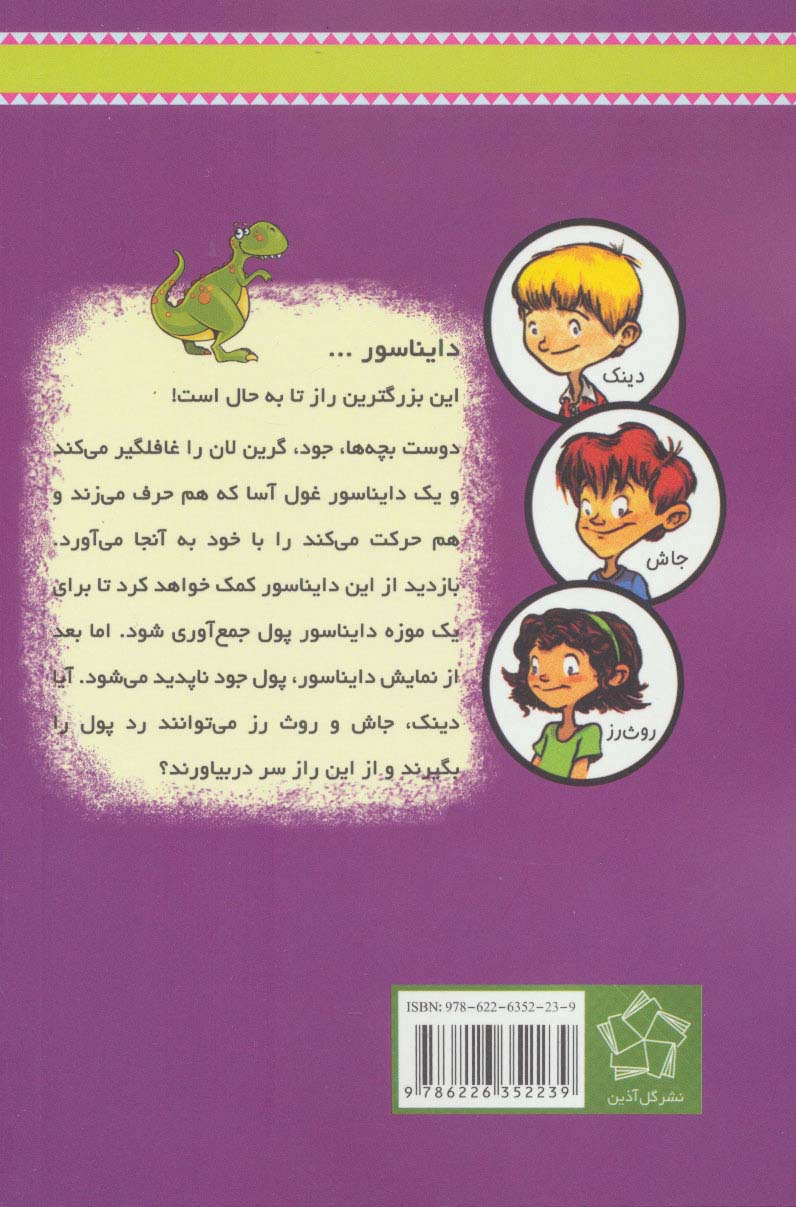 دایناسور ...

این بزرگترین راز تا به حال است!

دوست بچه‌ها، جود، گرین لان را غافلگیر می‌کند و یک دایناسور غول آسا که هم حرف می‌زند و هم حرکت می‌کند را با خود به آنجا می‌آورد. بازدید از این دایناسور کمک خواهد کرد تا برای یک موزه دایناسور پول جمع‌آوری شود. اما بعد از نمایش دایناسور، پول جود ناپدید می‌شود. آیا دینک، جاش و روث رز می‌توانند رد پول را بگیرند و از این راز سر دربیاورند؟

دینک

جاش

روث رز

ISBN: 978-622-6352-23-9

9 786226 352239

نشر گل آذین